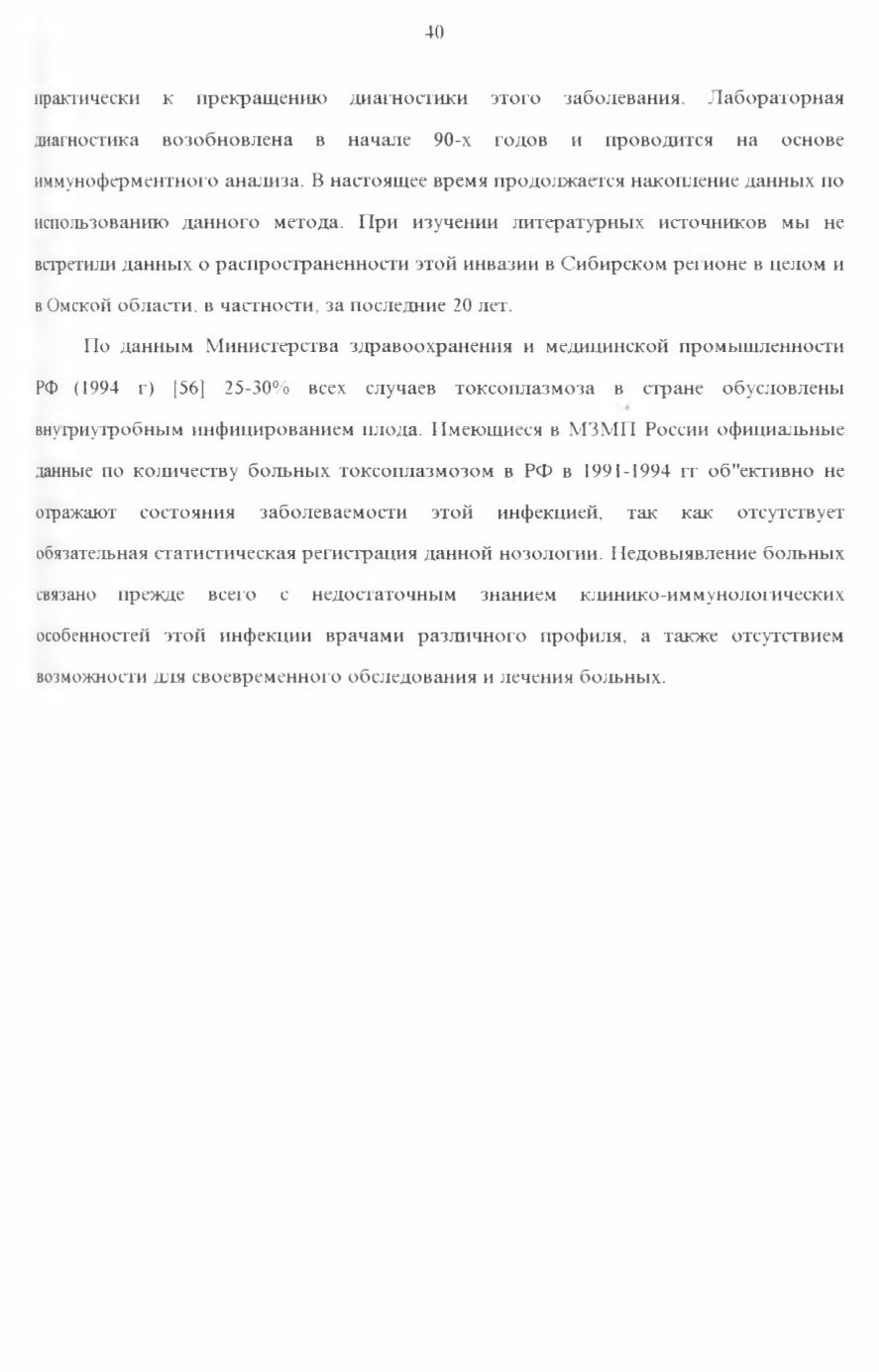 40

практически к прекращению диагностики этого заболевания. Лабораторная диагностика возобновлена в начале 90-х годов и проводится на основе иммуноферментного анализа. В настоящее время продолжается накопление данных по использованию данного метода. При изучении литературных источников мы не встретили данных о распространенности этой инвазии в Сибирском регионе в целом и в Омской области, в частности, за последние 20 лет.

По данным Министерства здравоохранения и медицинской промышленности РФ (1994 г) [56] 25-30% всех случаев токсоплазмоза в стране обусловлены внутриутробным инфицированием плода. Имеющиеся в МЗМП России официальные данные по количеству больных токсоплазмозом в РФ в 1991-1994 гг об"ективно не отражают состояния заболеваемости этой инфекцией, так как отсутствует обязательная статистическая регистрация данной нозологии. Недовыявление больных связано прежде всего с недостаточным знанием клинико-иммунологических особенностей этой инфекции врачами различного профиля, а также отсутствием возможности для своевременного обследования и лечения больных.